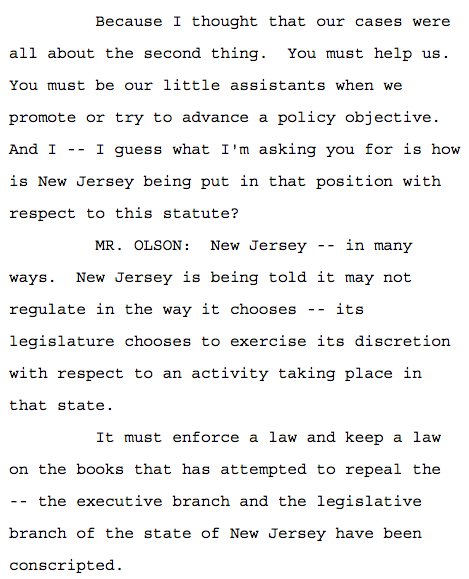 Because I thought that our cases were all about the second thing. You must help us. You must be our little assistants when we promote or try to advance a policy objective. And I -- I guess what I'm asking you for is how is New Jersey being put in that position with respect to this statute?

MR. OLSON: New Jersey -- in many ways. New Jersey is being told it may not regulate in the way it chooses -- its legislature chooses to exercise its discretion with respect to an activity taking place in that state.

It must enforce a law and keep a law on the books that has attempted to repeal the -- the executive branch and the legislative branch of the state of New Jersey have been conscripted.